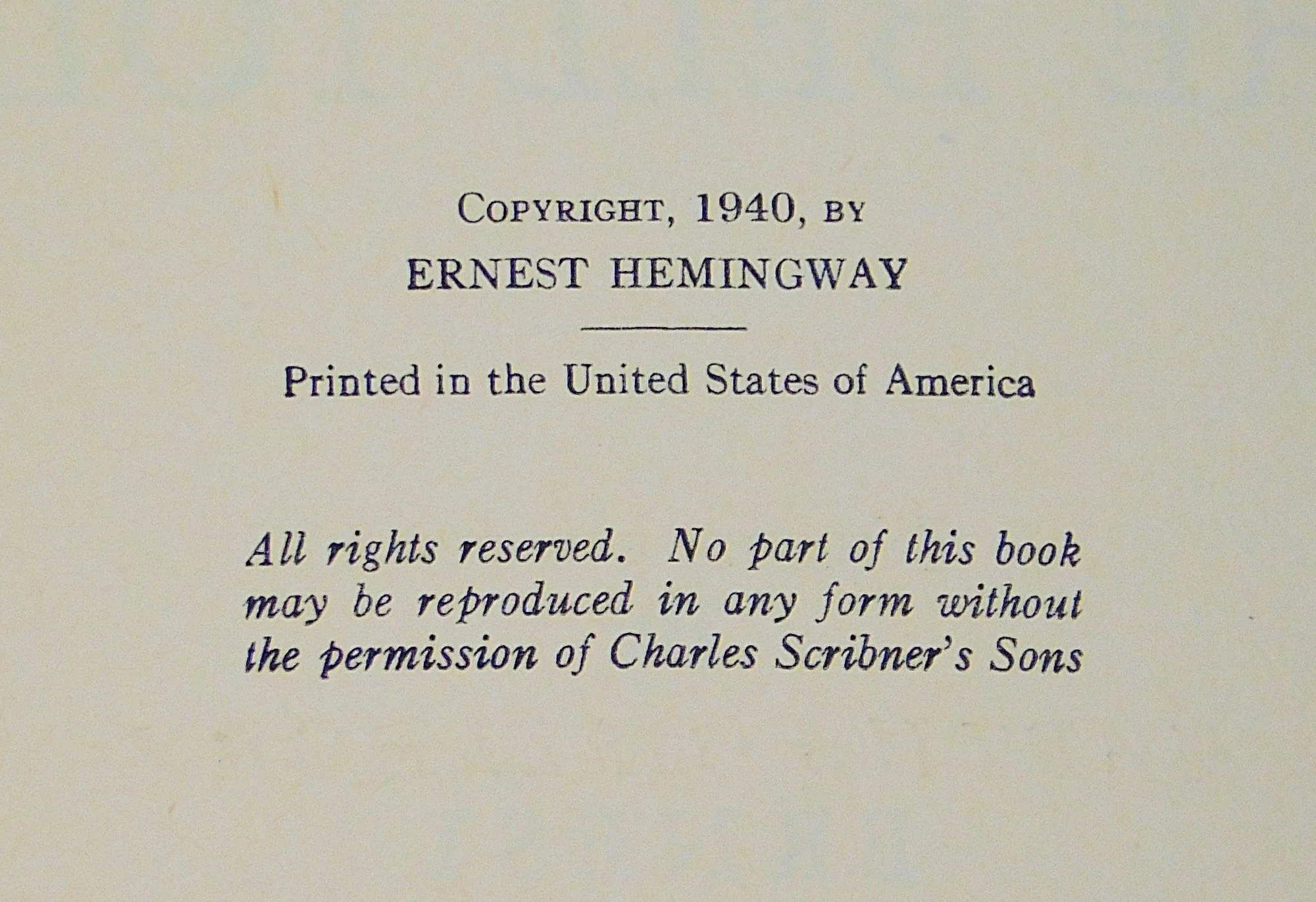 COPYRIGHT, 1940, BY
ERNEST HEMINGWAY

Printed in the United States of America

All rights reserved. No part of this book may be reproduced in any form without the permission of Charles Scribner's Sons